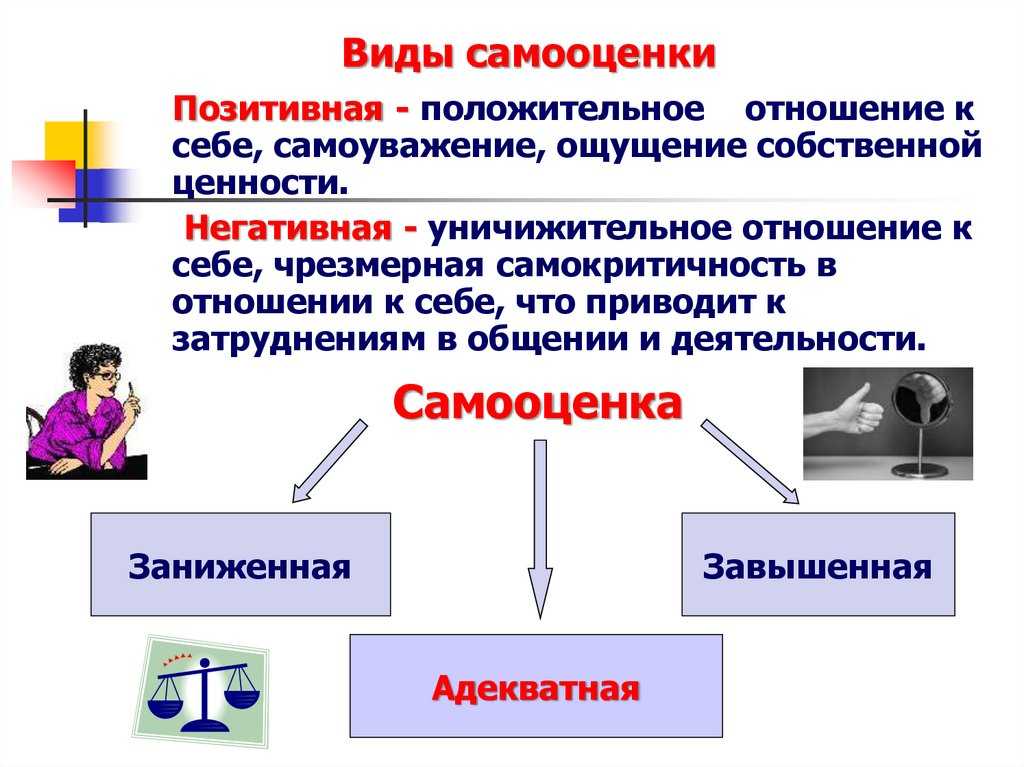 Виды самооценки

Позитивная - положительное отношение к себе, самоуважение, ощущение собственной ценности.

Негативная - уничижительное отношение к себе, чрезмерная самокритичность в отношении к себе, что приводит к затруднениям в общении и деятельности.

Самооценка

Заниженная

Завышенная

Адекватная